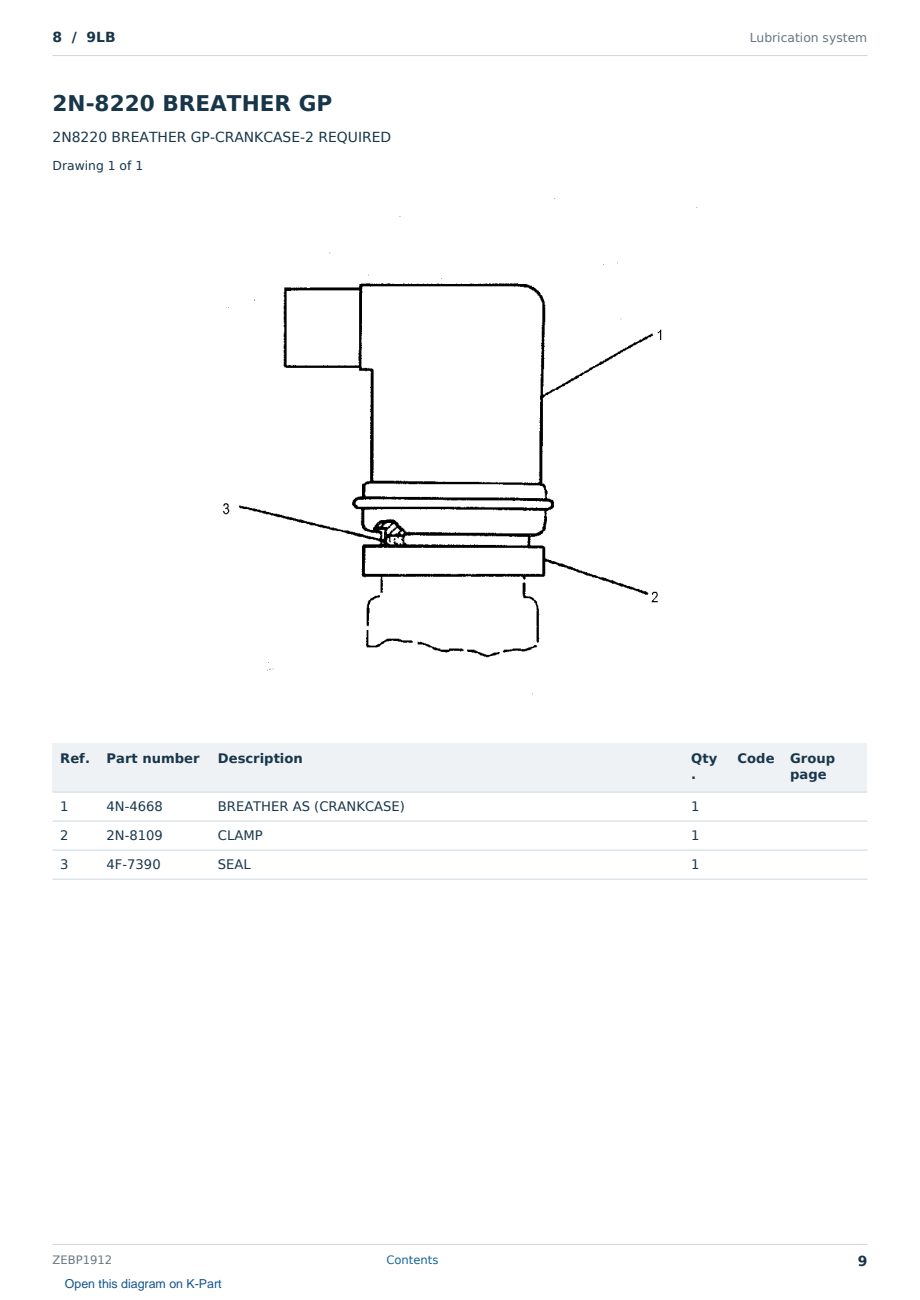 8 / 9LB

Lubrication system

2N-8220 BREATHER GP

2N8220 BREATHER GP-CRANKCASE-2 REQUIRED

Drawing 1 of 1

1

3

2

| Ref. | Part number | Description | Qty. | Code | Group page |
|---|---|---|---|---|---|
| 1 | 4N-4668 | BREATHER AS (CRANKCASE) | 1 | | |
| 2 | 2N-8109 | CLAMP | 1 | | |
| 3 | 4F-7390 | SEAL | 1 | | |

ZEBP1912

Contents

9

Open this diagram on K-Part